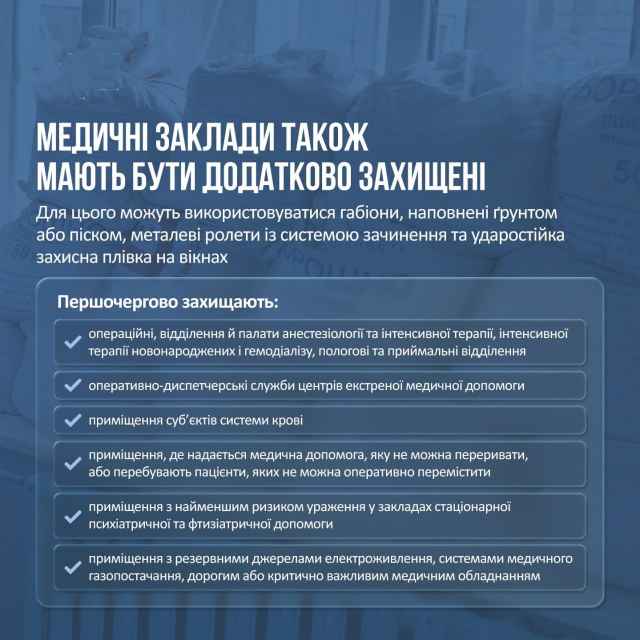 МЕДИЧНІ ЗАКЛАДИ ТАКОЖ МАЮТЬ БУТИ ДОДАТКОВО ЗАХИЩЕНІ

Для цього можуть використовуватися габіони, наповнені ґрунтом або піском, металеві ролети із системою зачинення та ударостійка захисна плівка на вікнах

Першочергово захищають:

операційні, відділення й палати анестезіології та інтенсивної терапії, інтенсивної терапії новонароджених і гемодіалізу, пологові та приймальні відділення

оперативно-диспетчерські служби центрів екстреної медичної допомоги

приміщення суб'єктів системи крові

приміщення, де надається медична допомога, яку не можна переривати, або перебувають пацієнти, яких не можна оперативно перемістити

приміщення з найменшим ризиком ураження у закладах стаціонарної психіатричної та фтизіатричної допомоги

приміщення з резервними джерелами електроживлення, системами медичного газопостачання, дорогим або критично важливим медичним обладнанням